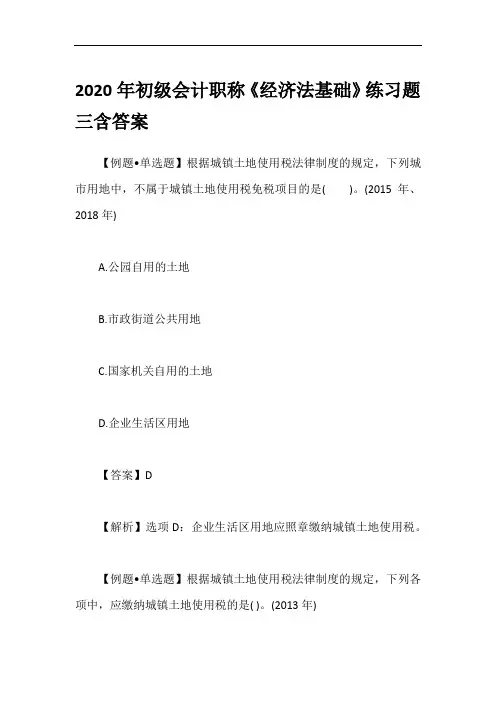 2020 年初级会计职称《经济法基础》练习题三含答案

【例题•单选题】根据城镇土地使用税法律制度的规定，下列城市用地中，不属于城镇土地使用税免税项目的是(　　)。(2015 年、2018 年)

A.公园自用的土地

B.市政街道公共用地

C.国家机关自用的土地

D.企业生活区用地

【答案】D

【解析】选项 D：企业生活区用地应照章缴纳城镇土地使用税。

【例题•单选题】根据城镇土地使用税法律制度的规定，下列各项中，应缴纳城镇土地使用税的是( )。(2013 年)